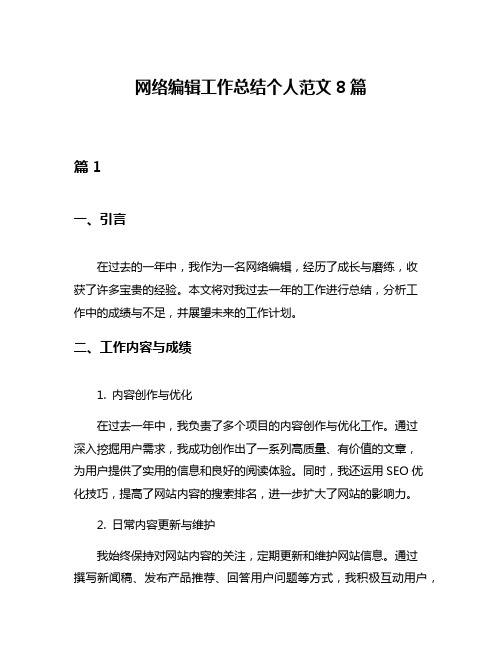 网络编辑工作总结个人范文 8 篇

篇 1

一、引言

在过去的一年中，我作为一名网络编辑，经历了成长与磨练，收获了许多宝贵的经验。本文将对我过去一年的工作进行总结，分析工作中的成绩与不足，并展望未来的工作计划。

二、工作内容与成绩

1. 内容创作与优化

在过去一年中，我负责了多个项目的内容创作与优化工作。通过深入挖掘用户需求，我成功创作出了一系列高质量、有价值的文章，为用户提供了实用的信息和良好的阅读体验。同时，我还运用 SEO 优化技巧，提高了网站内容的搜索排名，进一步扩大了网站的影响力。

2. 日常内容更新与维护

我始终保持对网站内容的关注，定期更新和维护网站信息。通过撰写新闻稿、发布产品推荐、回答用户问题等方式，我积极互动用户，